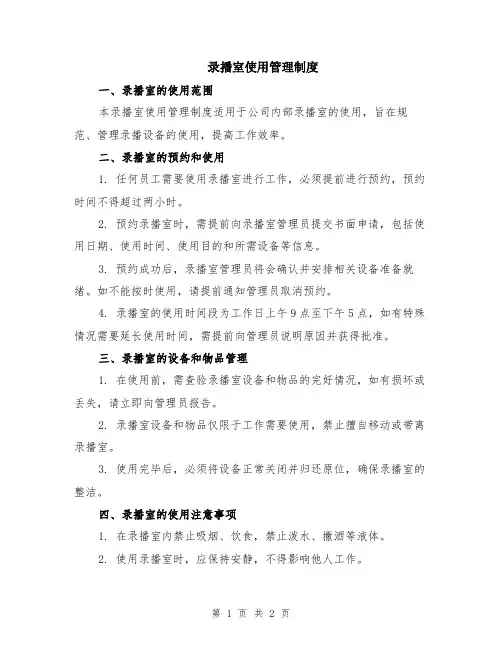 录播室使用管理制度

一、录播室的使用范围

本录播室使用管理制度适用于公司内部录播室的使用，旨在规范、管理录播设备的使用，提高工作效率。

二、录播室的预约和使用

1. 任何员工需要使用录播室进行工作，必须提前进行预约，预约时间不得超过两小时。

2. 预约录播室时，需提前向录播室管理员提交书面申请，包括使用日期、使用时间、使用目的和所需设备等信息。

3. 预约成功后，录播室管理员将会确认并安排相关设备准备就绪。如不能按时使用，请提前通知管理员取消预约。

4. 录播室的使用时间段为工作日上午9点至下午5点，如有特殊情况需要延长使用时间，需提前向管理员说明原因并获得批准。

三、录播室的设备和物品管理

1. 在使用前，需查验录播室设备和物品的完好情况，如有损坏或丢失，请立即向管理员报告。

2. 录播室设备和物品仅限于工作需要使用，禁止擅自移动或带离录播室。

3. 使用完毕后，必须将设备正常关闭并归还原位，确保录播室的整洁。

四、录播室的使用注意事项

1. 在录播室内禁止吸烟、饮食，禁止泼水、撒洒等液体。

2. 使用录播室时，应保持安静，不得影响他人工作。

第 1 页 共 2 页